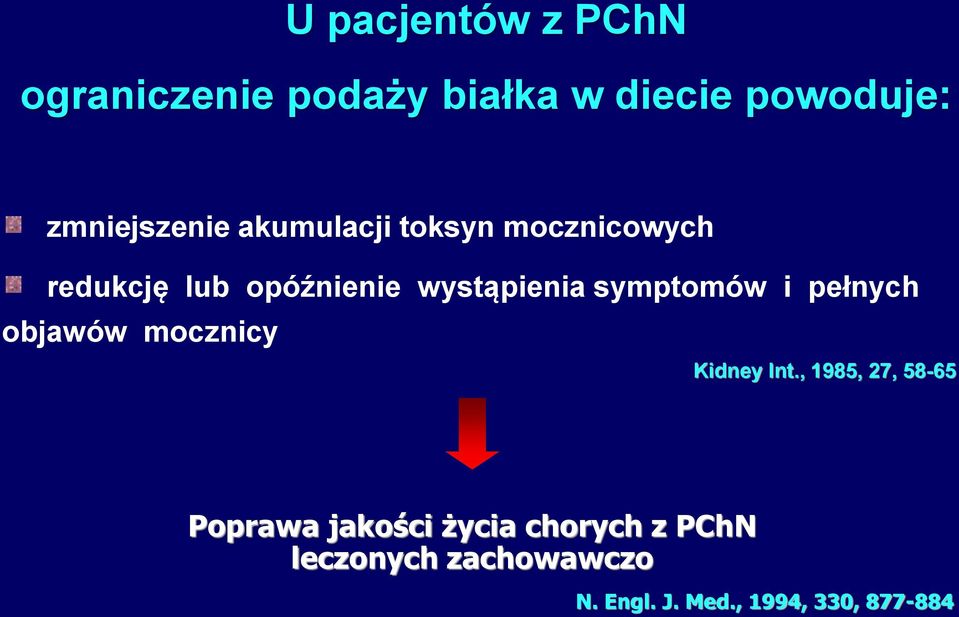 U pacjentów z PChN

ograniczenie podaży białka w diecie powoduje:

zmniejszenie akumulacji toksyn mocznicowych

redukcję lub opóźnienie wystąpienia symptomów i pełnych objawów mocznicy

Kidney Int., 1985, 27, 58-65

Poprawa jakości życia chorych z PChN leczonych zachowawczo

N. Engl. J. Med., 1994, 330, 877-884